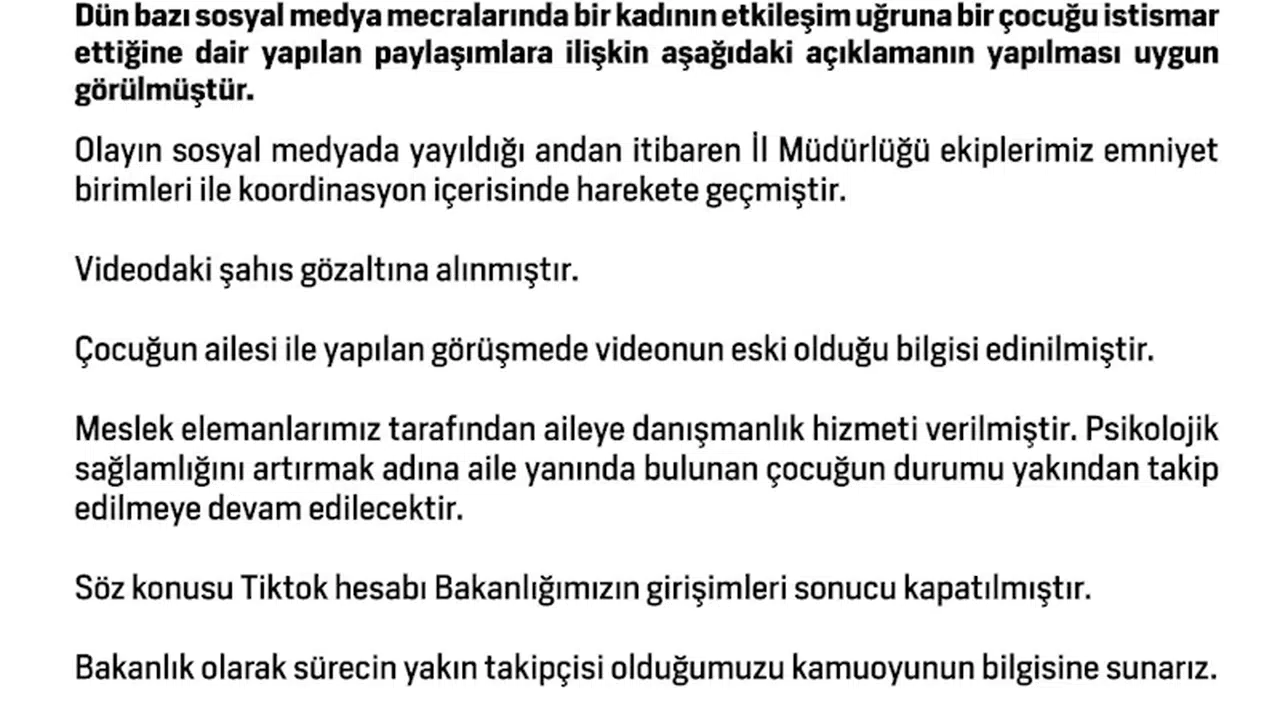 Dün bazı sosyal medya mecralarında bir kadının etkileşim uğruna bir çocuğu istismar ettiğine dair yapılan paylaşımlara ilişkin aşağıdaki açıklamanın yapılması uygun görülmüştür.

Olayın sosyal medyada yayıldığı andan itibaren İl Müdürlüğü ekiplerimiz emniyet birimleri ile koordinasyon içerisinde harekete geçmiştir.

Videodaki şahıs gözaltına alınmıştır.

Çocuğun ailesi ile yapılan görüşmede videonun eski olduğu bilgisi edinilmiştir.

Meslek elemanlarımız tarafından aileye danışmanlık hizmeti verilmiştir. Psikolojik sağlamlığını artırmak adına aile yanında bulunan çocuğun durumu yakından takip edilmeye devam edilecektir.

Söz konusu Tiktok hesabı Bakanlığımızın girişimleri sonucu kapatılmıştır.

Bakanlık olarak sürecin yakın takipçisi olduğumuzu kamuoyunun bilgisine sunarız.